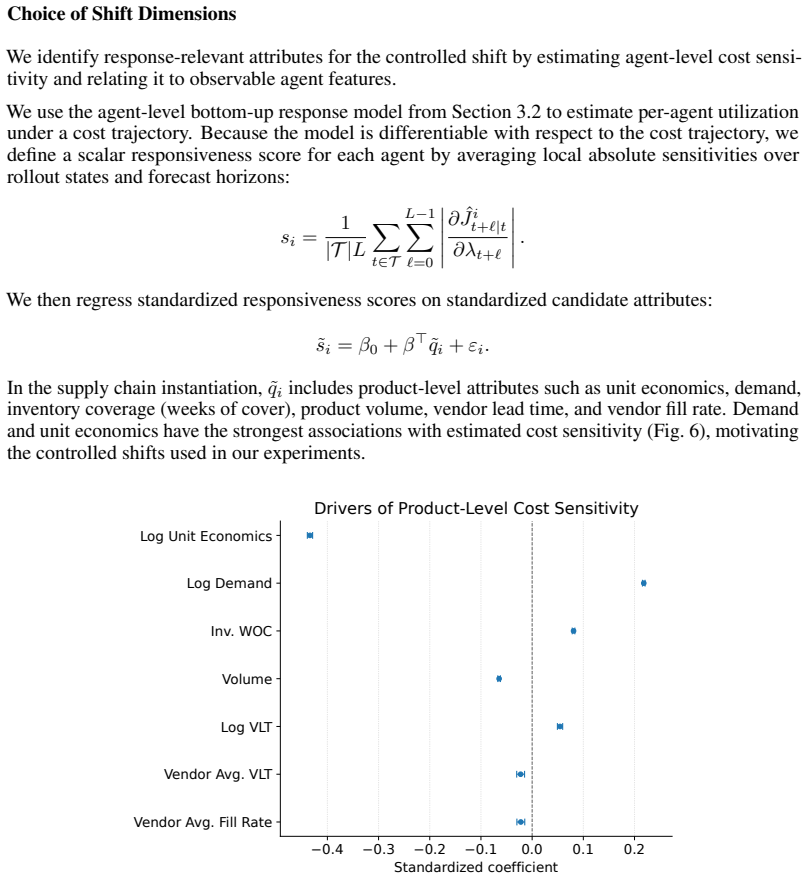 Choice of Shift Dimensions

We identify response-relevant attributes for the controlled shift by estimating agent-level cost sensitivity and relating it to observable agent features.

We use the agent-level bottom-up response model from Section 3.2 to estimate per-agent utilization under a cost trajectory. Because the model is differentiable with respect to the cost trajectory, we define a scalar responsiveness score for each agent by averaging local absolute sensitivities over rollout states and forecast horizons:

$s_i = \frac{1}{|\mathcal{T}|L} \sum_{t \in \mathcal{T}} \sum_{\ell=0}^{L-1} \left| \frac{\partial \hat{J}^i_{t+\ell|t}}{\partial \lambda_{t+\ell}} \right|.$

We then regress standardized responsiveness scores on standardized candidate attributes:

$\tilde{s}_i = \beta_0 + \beta^\top \tilde{q}_i + \varepsilon_i.$

In the supply chain instantiation, $\tilde{q}_i$ includes product-level attributes such as unit economics, demand, inventory coverage (weeks of cover), product volume, vendor lead time, and vendor fill rate. Demand and unit economics have the strongest associations with estimated cost sensitivity (Fig. 6), motivating the controlled shifts used in our experiments.

Drivers of Product-Level Cost Sensitivity

Log Unit Economics
Log Demand
Inv. WOC
Volume
Log VLT
Vendor Avg. VLT
Vendor Avg. Fill Rate

−0.4
−0.3
−0.2
−0.1
0.0
0.1
0.2
Standardized coefficient